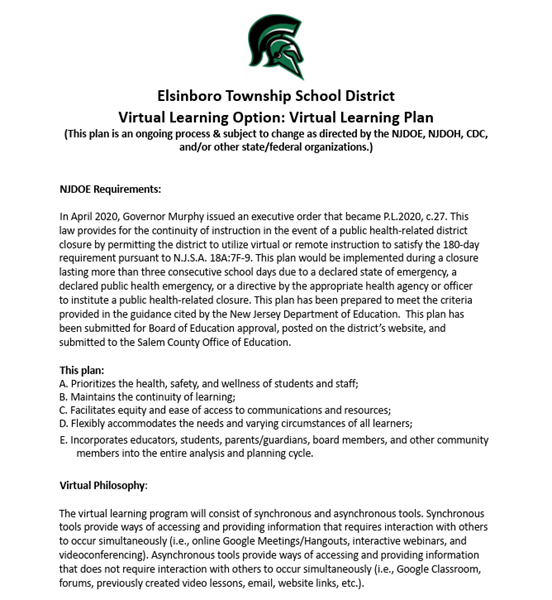 Elsinboro Township School District
Virtual Learning Option: Virtual Learning Plan
(This plan is an ongoing process & subject to change as directed by the NJDOE, NJDOH, CDC, and/or other state/federal organizations.)

NJDOE Requirements:

In April 2020, Governor Murphy issued an executive order that became P.L.2020, c.27. This law provides for the continuity of instruction in the event of a public health-related district closure by permitting the district to utilize virtual or remote instruction to satisfy the 180-day requirement pursuant to N.J.S.A. 18A:7F-9. This plan would be implemented during a closure lasting more than three consecutive school days due to a declared state of emergency, a declared public health emergency, or a directive by the appropriate health agency or officer to institute a public health-related closure. This plan has been prepared to meet the criteria provided in the guidance cited by the New Jersey Department of Education. This plan has been submitted for Board of Education approval, posted on the district's website, and submitted to the Salem County Office of Education.

This plan:
A. Prioritizes the health, safety, and wellness of students and staff;
B. Maintains the continuity of learning;
C. Facilitates equity and ease of access to communications and resources;
D. Flexibly accommodates the needs and varying circumstances of all learners;
E. Incorporates educators, students, parents/guardians, board members, and other community members into the entire analysis and planning cycle.

Virtual Philosophy:

The virtual learning program will consist of synchronous and asynchronous tools. Synchronous tools provide ways of accessing and providing information that requires interaction with others to occur simultaneously (i.e., online Google Meetings/Hangouts, interactive webinars, and videoconferencing). Asynchronous tools provide ways of accessing and providing information that does not require interaction with others to occur simultaneously (i.e., Google Classroom, forums, previously created video lessons, email, website links, etc.).